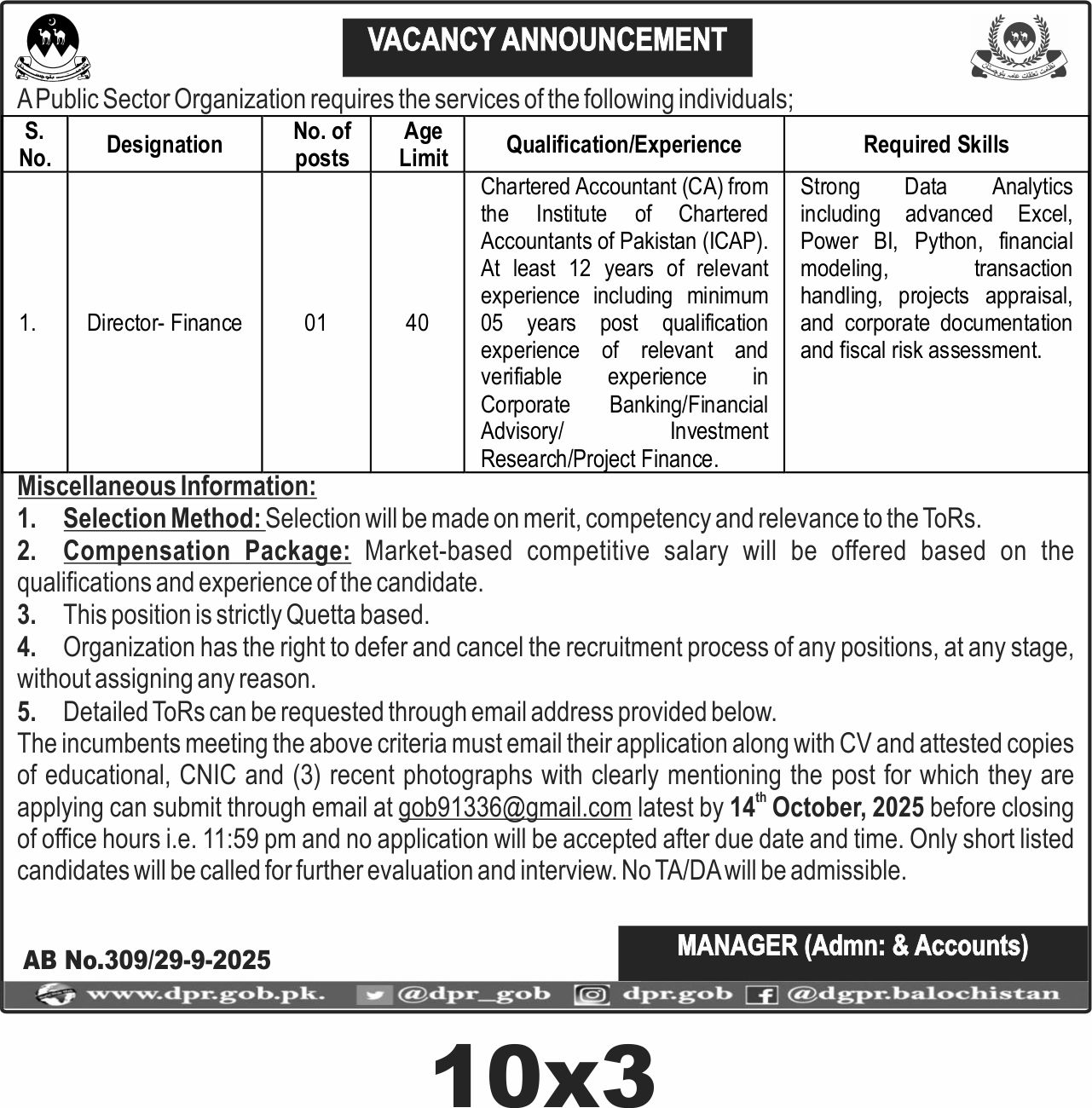 VACANCY ANNOUNCEMENT

A Public Sector Organization requires the services of the following individuals;

| S. No. | Designation | No. of posts | Age Limit | Qualification/Experience | Required Skills |
|---|---|---|---|---|---|
| 1. | Director- Finance | 01 | 40 | Chartered Accountant (CA) from the Institute of Chartered Accountants of Pakistan (ICAP). At least 12 years of relevant experience including minimum 05 years post qualification experience of relevant and verifiable experience in Corporate Banking/Financial Advisory/ Investment Research/Project Finance. | Strong Data Analytics including advanced Excel, Power BI, Python, financial modeling, transaction handling, projects appraisal, and corporate documentation and fiscal risk assessment. |

Miscellaneous Information:
1. Selection Method: Selection will be made on merit, competency and relevance to the ToRs.
2. Compensation Package: Market-based competitive salary will be offered based on the qualifications and experience of the candidate.
3. This position is strictly Quetta based.
4. Organization has the right to defer and cancel the recruitment process of any positions, at any stage, without assigning any reason.
5. Detailed ToRs can be requested through email address provided below.
The incumbents meeting the above criteria must email their application along with CV and attested copies of educational, CNIC and (3) recent photographs with clearly mentioning the post for which they are applying can submit through email at gob91336@gmail.com latest by 14$^{th}$ October, 2025 before closing of office hours i.e. 11:59 pm and no application will be accepted after due date and time. Only short listed candidates will be called for further evaluation and interview. No TA/DA will be admissible.

AB No.309/29-9-2025

MANAGER (Admn: & Accounts)

www.dpr.gob.pk. @dpr_gob dpr.gob @dgpr.balochistan

10x3